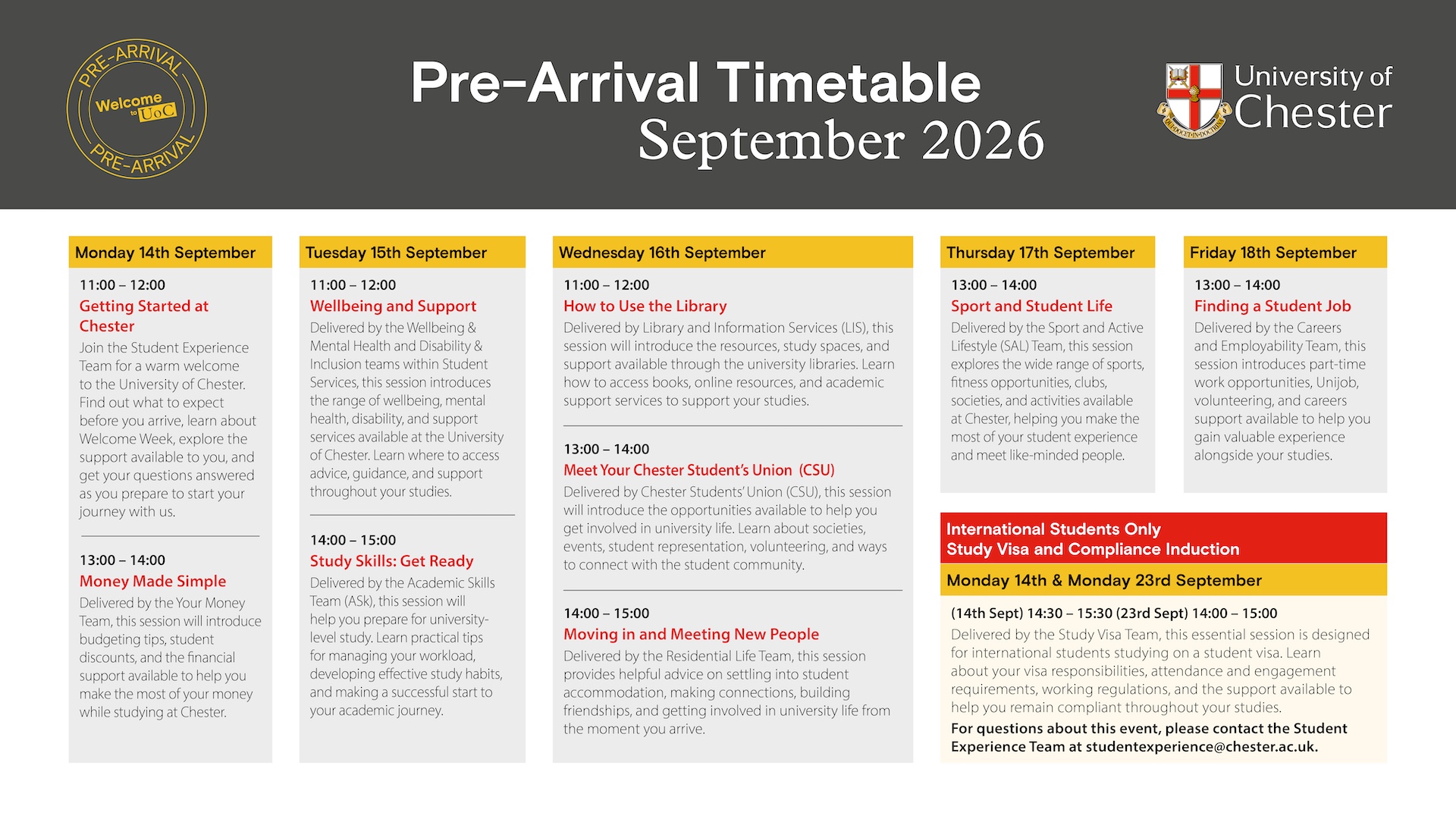 PRE-ARRIVAL
Welcome to UoC
PRE-ARRIVAL

Pre-Arrival Timetable
September 2026

University of Chester

Monday 14th September

11:00 – 12:00
Getting Started at Chester
Join the Student Experience Team for a warm welcome to the University of Chester. Find out what to expect before you arrive, learn about Welcome Week, explore the support available to you, and get your questions answered as you prepare to start your journey with us.

13:00 – 14:00
Money Made Simple
Delivered by the Your Money Team, this session will introduce budgeting tips, student discounts, and the financial support available to help you make the most of your money while studying at Chester.

Tuesday 15th September

11:00 – 12:00
Wellbeing and Support
Delivered by the Wellbeing & Mental Health and Disability & Inclusion teams within Student Services, this session introduces the range of wellbeing, mental health, disability, and support services available at the University of Chester. Learn where to access advice, guidance, and support throughout your studies.

14:00 – 15:00
Study Skills: Get Ready
Delivered by the Academic Skills Team (ASk), this session will help you prepare for university-level study. Learn practical tips for managing your workload, developing effective study habits, and making a successful start to your academic journey.

Wednesday 16th September

11:00 – 12:00
How to Use the Library
Delivered by Library and Information Services (LIS), this session will introduce the resources, study spaces, and support available through the university libraries. Learn how to access books, online resources, and academic support services to support your studies.

13:00 – 14:00
Meet Your Chester Student's Union (CSU)
Delivered by Chester Students' Union (CSU), this session will introduce the opportunities available to help you get involved in university life. Learn about societies, events, student representation, volunteering, and ways to connect with the student community.

14:00 – 15:00
Moving in and Meeting New People
Delivered by the Residential Life Team, this session provides helpful advice on settling into student accommodation, making connections, building friendships, and getting involved in university life from the moment you arrive.

Thursday 17th September

13:00 – 14:00
Sport and Student Life
Delivered by the Sport and Active Lifestyle (SAL) Team, this session explores the wide range of sports, fitness opportunities, clubs, societies, and activities available at Chester, helping you make the most of your student experience and meet like-minded people.

Friday 18th September

13:00 – 14:00
Finding a Student Job
Delivered by the Careers and Employability Team, this session introduces part-time work opportunities, Unijob, volunteering, and careers support available to help you gain valuable experience alongside your studies.

International Students Only
Study Visa and Compliance Induction
Monday 14th & Monday 23rd September
(14th Sept) 14:30 – 15:30 (23rd Sept) 14:00 – 15:00
Delivered by the Study Visa Team, this essential session is designed for international students studying on a student visa. Learn about your visa responsibilities, attendance and engagement requirements, working regulations, and the support available to help you remain compliant throughout your studies.
For questions about this event, please contact the Student Experience Team at studentexperience@chester.ac.uk.